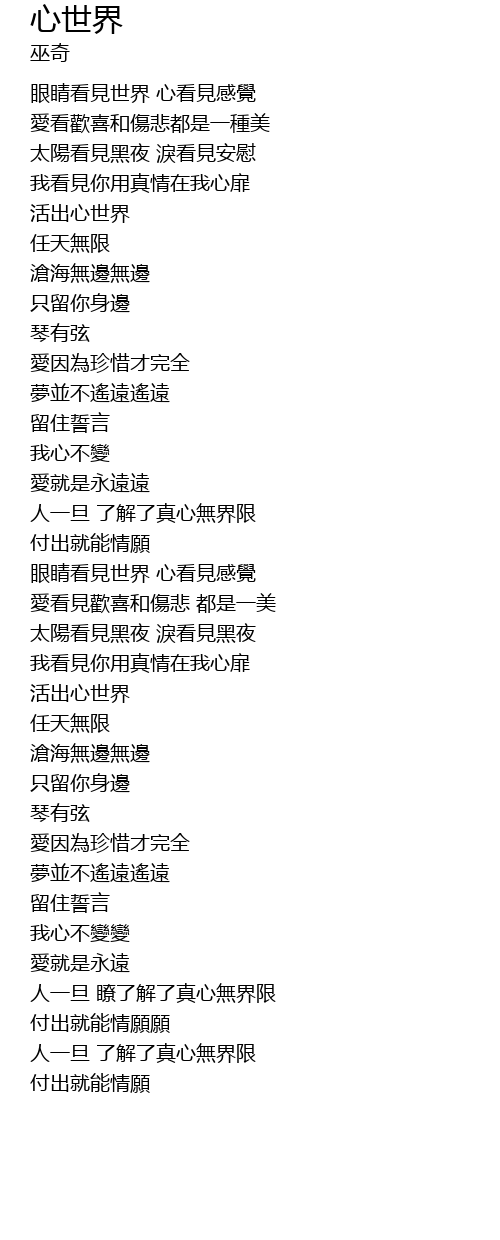 心世界
巫奇

眼睛看見世界 心看見感覺
愛看歡喜和傷悲都是一種美
太陽看見黑夜 淚看見安慰
我看見你用真情在我心扉
活出心世界
任天無限
滄海無邊無邊
只留你身邊
琴有弦
愛因為珍惜才完全
夢並不遙遠遙遠
留住誓言
我心不變
愛就是永遠遠
人一旦 了解了真心無界限
付出就能情願
眼睛看見世界 心看見感覺
愛看見歡喜和傷悲 都是一美
太陽看見黑夜 淚看見黑夜
我看見你用真情在我心扉
活出心世界
任天無限
滄海無邊無邊
只留你身邊
琴有弦
愛因為珍惜才完全
夢並不遙遠遙遠
留住誓言
我心不變變
愛就是永遠
人一旦 瞭了解了真心無界限
付出就能情願願
人一旦 了解了真心無界限
付出就能情願